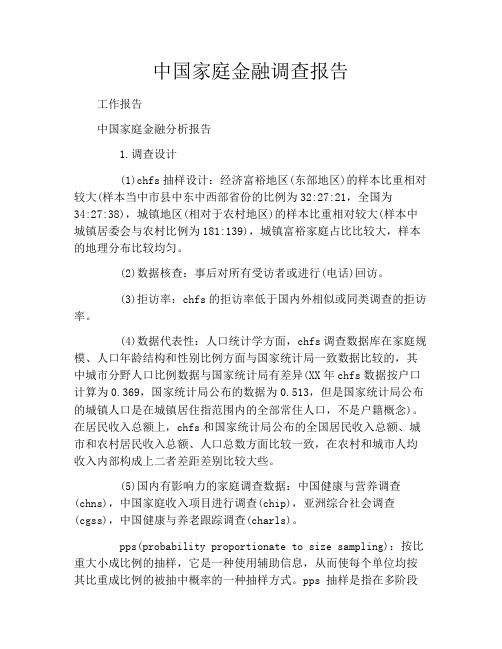 中国家庭金融调查报告

工作报告

中国家庭金融分析报告

1.调查设计

(1)chfs抽样设计：经济富裕地区(东部地区)的样本比重相对较大(样本当中市县中东中西部省份的比例为32:27:21，全国为34:27:38)，城镇地区(相对于农村地区)的样本比重相对较大(样本中城镇居委会与农村比例为181:139)，城镇富裕家庭占比比较大，样本的地理分布比较均匀。

(2)数据核查：事后对所有受访者或进行(电话)回访。

(3)拒访率：chfs的拒访率低于国内外相似或同类调查的拒访率。

(4)数据代表性：人口统计学方面，chfs调查数据库在家庭规模、人口年龄结构和性别比例方面与国家统计局一致数据比较的，其中城市分野人口比例数据与国家统计局有差异(XX年chfs数据按户口计算为0.369，国家统计局公布的数据为0.513，但是国家统计局公布的城镇人口是在城镇居住指范围内的全部常住人口，不是户籍概念)。在居民收入总额上，chfs和国家统计局公布的全国居民收入总额、城市和农村居民收入总额、人口总数方面比较一致，在农村和城市人均收入内部构成上二者差距差别比较大些。

(5)国内有影响力的家庭调查数据：中国健康与营养调查(chns)，中国家庭收入项目进行调查(chip)，亚洲综合社会调查(cgss)，中国健康与养老跟踪调查(charls)。

pps(probability proportionate to size sampling)：按比重大小成比例的抽样，它是一种使用辅助信息，从而使每个单位均按其比重成比例的被抽中概率的一种抽样方式。pps 抽样是指在多阶段